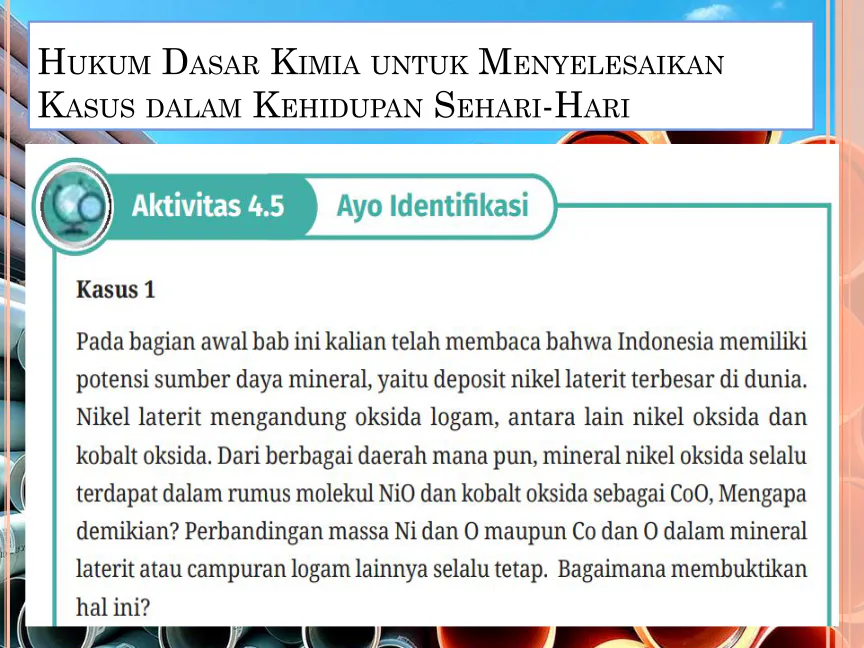 Hukum Dasar Kimia untuk Menyelesaikan Kasus dalam Kehidupan Sehari-Hari

Aktivitas 4.5

Ayo Identifikasi

Kasus 1

Pada bagian awal bab ini kalian telah membaca bahwa Indonesia memiliki potensi sumber daya mineral, yaitu deposit nikel laterit terbesar di dunia. Nikel laterit mengandung oksida logam, antara lain nikel oksida dan kobalt oksida. Dari berbagai daerah mana pun, mineral nikel oksida selalu terdapat dalam rumus molekul NiO dan kobalt oksida sebagai CoO, Mengapa demikian? Perbandingan massa Ni dan O maupun Co dan O dalam mineral laterit atau campuran logam lainnya selalu tetap. Bagaimana membuktikan hal ini?